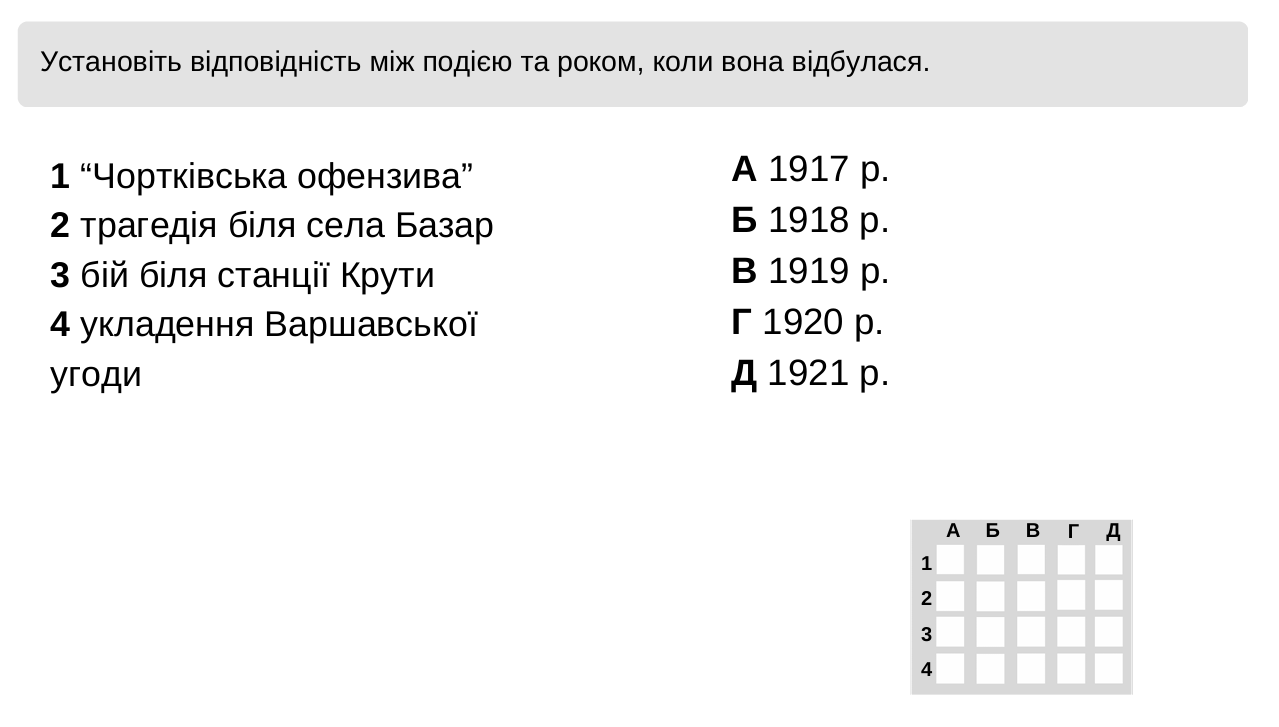 Установіть відповідність між подією та роком, коли вона відбулася.

1 “Чортківська офензива”
2 трагедія біля села Базар
3 бій біля станції Крути
4 укладення Варшавської угоди

А 1917 р.
Б 1918 р.
В 1919 р.
Г 1920 р.
Д 1921 р.

| | А | Б | В | Г | Д |
|---|---|---|---|---|---|
| 1 | | | | | |
| 2 | | | | | |
| 3 | | | | | |
| 4 | | | | | |